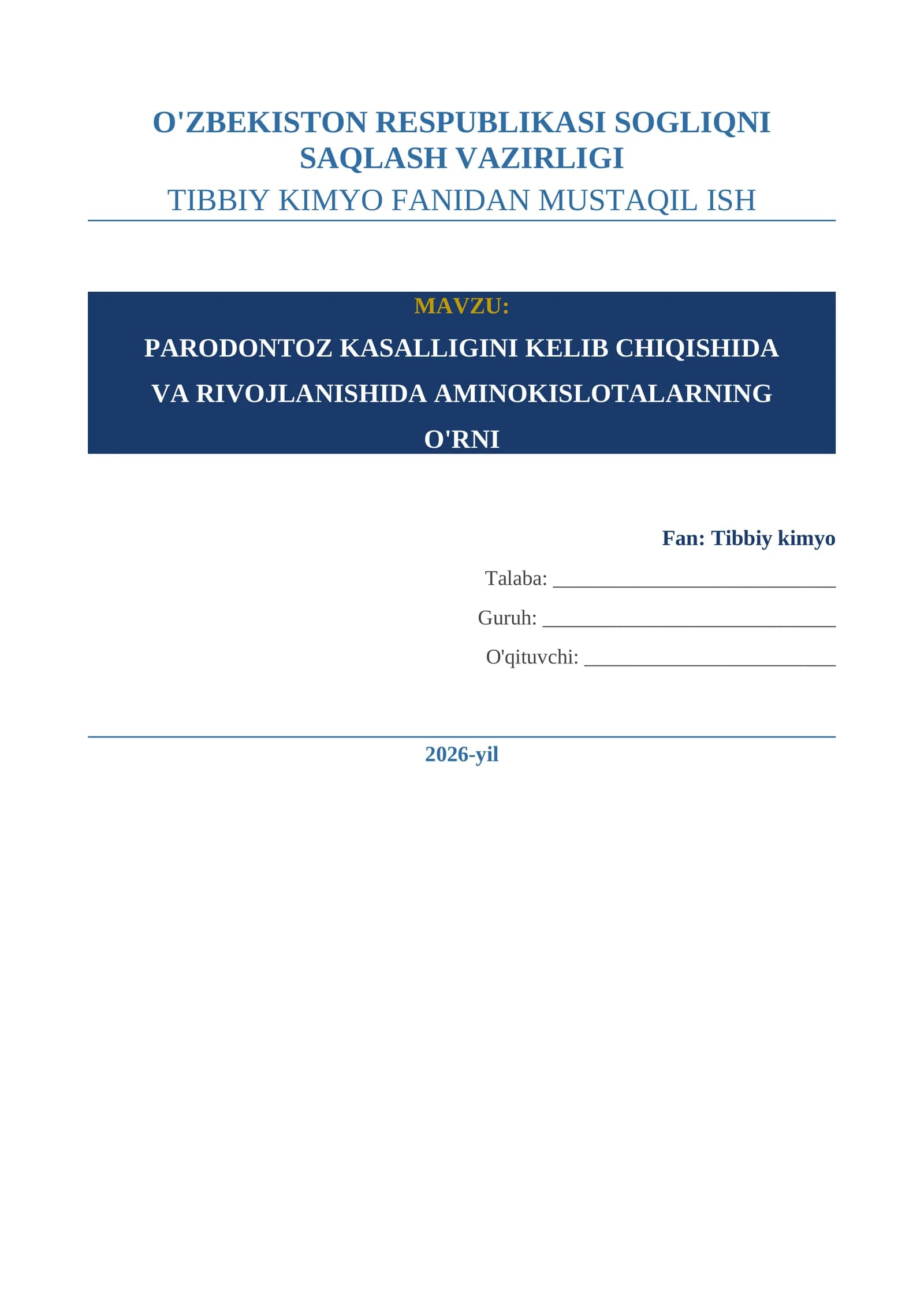 O'ZBEKISTON RESPUBLIKASI SOGLIQNI SAQLASH VAZIRLIGI

TIBBIY KIMYO FANIDAN MUSTAQIL ISH

MAVZU:

PARODONTOZ KASALLIGINI KELIB CHIQISHIDA VA RIVOJLANISHIDA AMINOKISLOTALARNING O'RNI

Fan: Tibbiy kimyo

Talaba: ____________________________

Guruh: _____________________________

O'qituvchi: _________________________

2026-yil